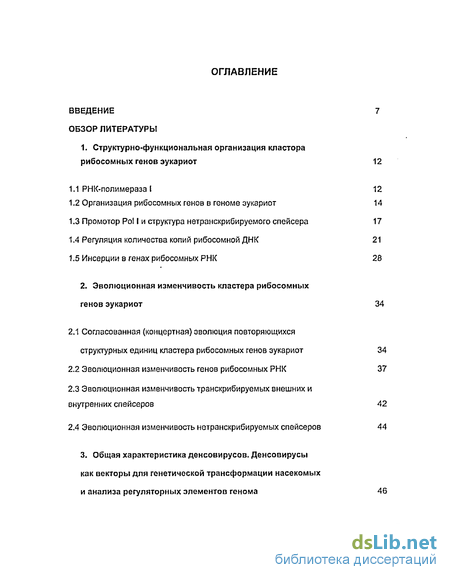 ОГЛАВЛЕНИЕ

ВВЕДЕНИЕ 7

ОБЗОР ЛИТЕРАТУРЫ

1. Структурно-функциональная организация кластора рибосомных генов эукариот 12

1.1 РНК-полимераза I 12

1.2 Организация рибосомных генов в геноме эукариот 14

1.3 Промотор Pol I и структура нетранскрибируемого спейсера 17

1.4 Регуляция количества копий рибосомной ДНК 21

1.5 Инсерции в генах рибосомных РНК 28

2. Эволюционная изменчивость кластера рибосомных генов эукариот 34

2.1 Согласованная (концертная) эволюция повторяющихся структурных единиц кластера рибосомных генов эукариот 34

2.2 Эволюционная изменчивость генов рибосомных РНК 37

2.3 Эволюционная изменчивость транскрибируемых внешних и внутренних спейсеров 42

2.4 Эволюционная изменчивость нетранскрибируемых спейсеров 44

3. Общая характеристика денсовирусов. Денсовирусы как векторы для генетической трансформации насекомых и анализа регуляторных элементов генома 46

dsLib.net
библиотека диссертаций